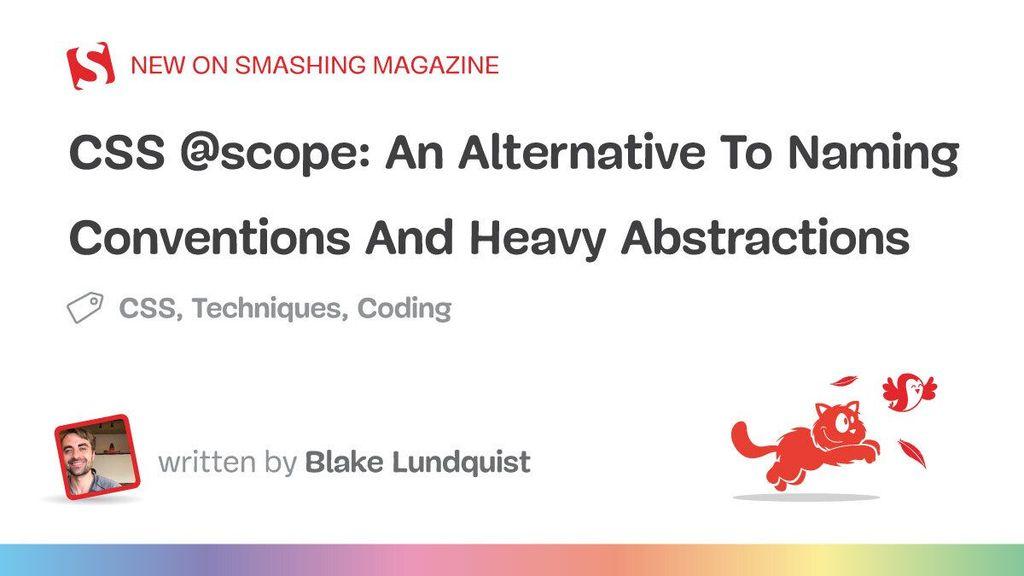 S NEW ON SMASHING MAGAZINE

CSS @scope: An Alternative To Naming Conventions And Heavy Abstractions

CSS, Techniques, Coding

written by Blake Lundquist